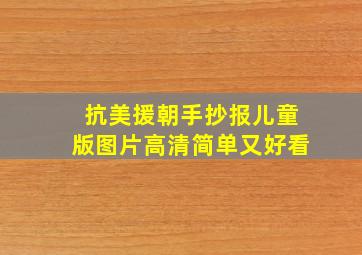 抗美援朝手抄报儿童版图片高清简单又好看